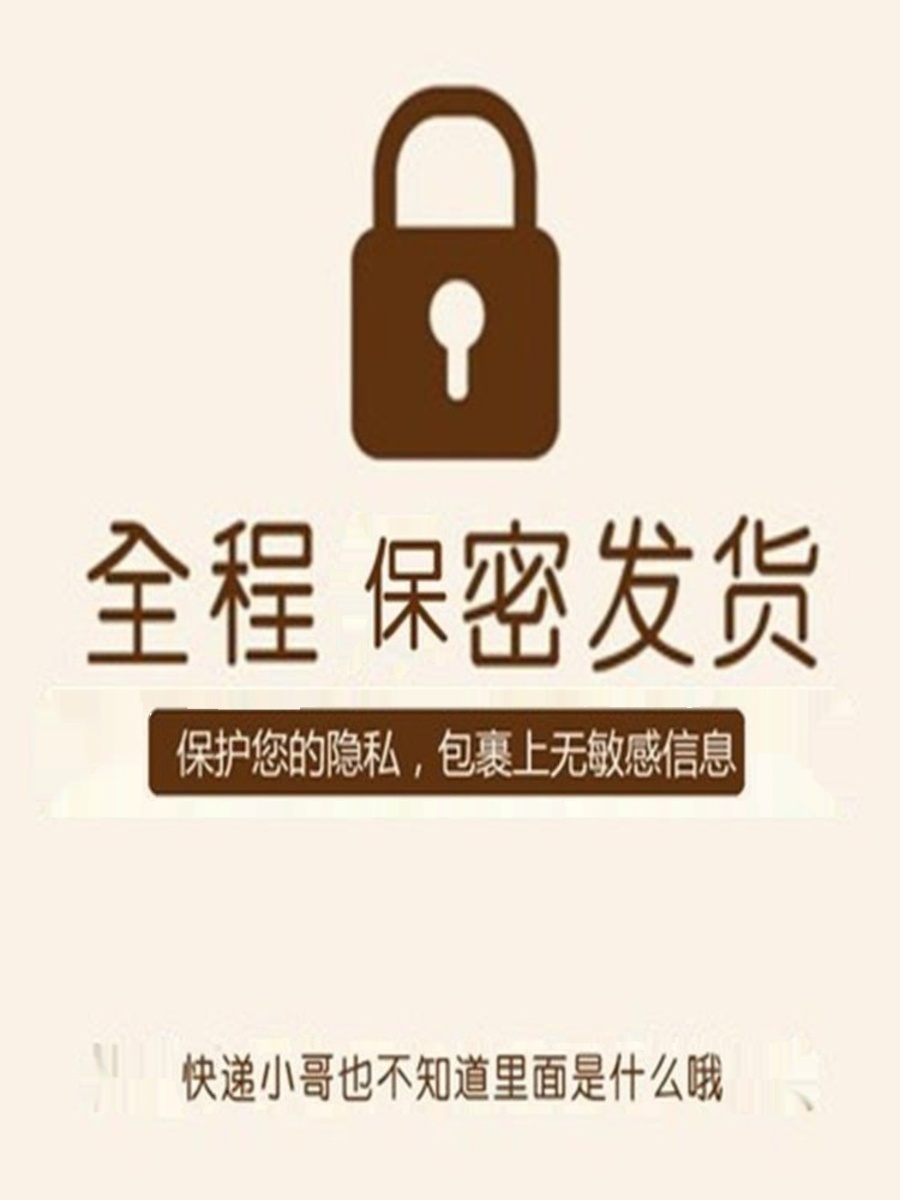 全程 保密发货

保护您的隐私，包裹上无敏感信息

快递小哥也不知道里面是什么哦